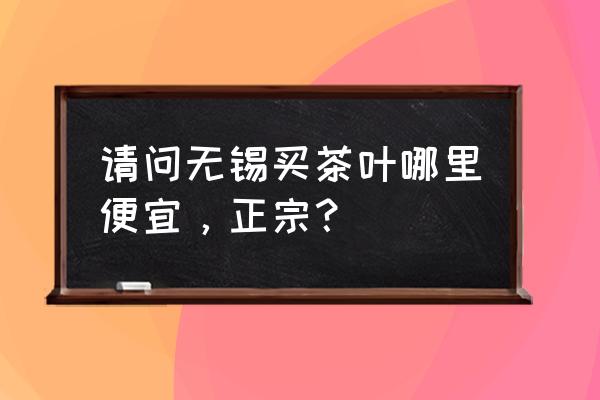 请问无锡买茶叶哪里便宜，正宗？